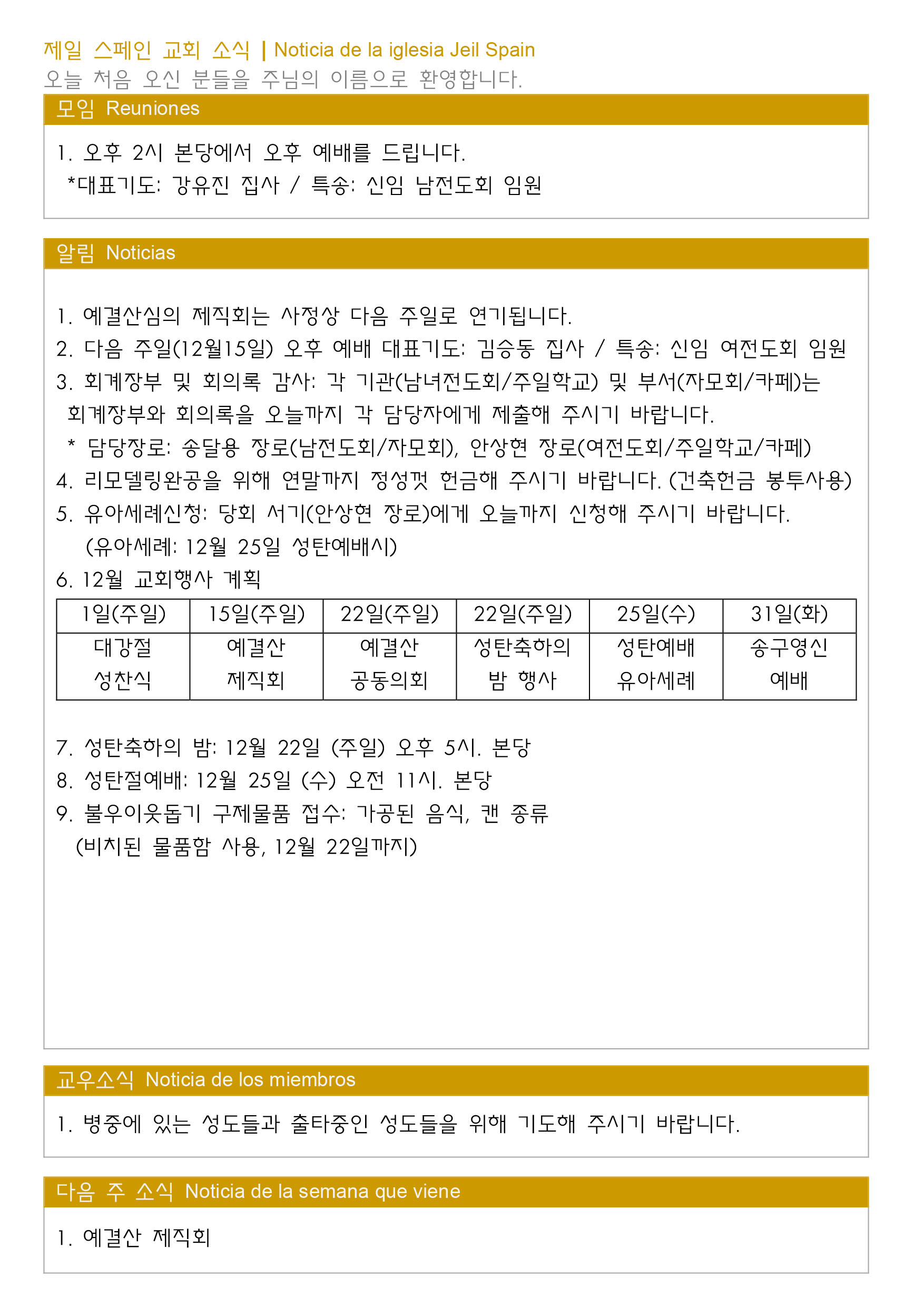 제일 스페인 교회 소식 | Noticia de la iglesia Jeil Spain
오늘 처음 오신 분들을 주님의 이름으로 환영합니다.

모임 Reuniones

1. 오후 2시 본당에서 오후 예배를 드립니다.
*대표기도: 강유진 집사 / 특송: 신임 남전도회 임원

알림 Noticias

1. 예결산심의 제직회는 사정상 다음 주일로 연기됩니다.
2. 다음 주일(12월15일) 오후 예배 대표기도: 김승동 집사 / 특송: 신임 여전도회 임원
3. 회계장부 및 회의록 감사: 각 기관(남녀전도회/주일학교) 및 부서(자모회/카페)는 회계장부와 회의록을 오늘까지 각 담당자에게 제출해 주시기 바랍니다.
* 담당장로: 송달용 장로(남전도회/자모회), 안상현 장로(여전도회/주일학교/카페)
4. 리모델링완공을 위해 연말까지 정성껏 헌금해 주시기 바랍니다. (건축헌금 봉투사용)
5. 유아세례신청: 당회 서기(안상현 장로)에게 오늘까지 신청해 주시기 바랍니다.
(유아세례: 12월 25일 성탄예배시)
6. 12월 교회행사 계획

| 1일(주일) | 15일(주일) | 22일(주일) | 22일(주일) | 25일(수) | 31일(화) |
|---|---|---|---|---|---|
| 대강절 성찬식 | 예결산 제직회 | 예결산 공동의회 | 성탄축하의 밤 행사 | 성탄예배 유아세례 | 송구영신 예배 |

7. 성탄축하의 밤: 12월 22일 (주일) 오후 5시. 본당
8. 성탄절예배: 12월 25일 (수) 오전 11시. 본당
9. 불우이웃돕기 구제물품 접수: 가공된 음식, 캔 종류
(비치된 물품함 사용, 12월 22일까지)

교우소식 Noticia de los miembros

1. 병중에 있는 성도들과 출타중인 성도들을 위해 기도해 주시기 바랍니다.

다음 주 소식 Noticia de la semana que viene

1. 예결산 제직회